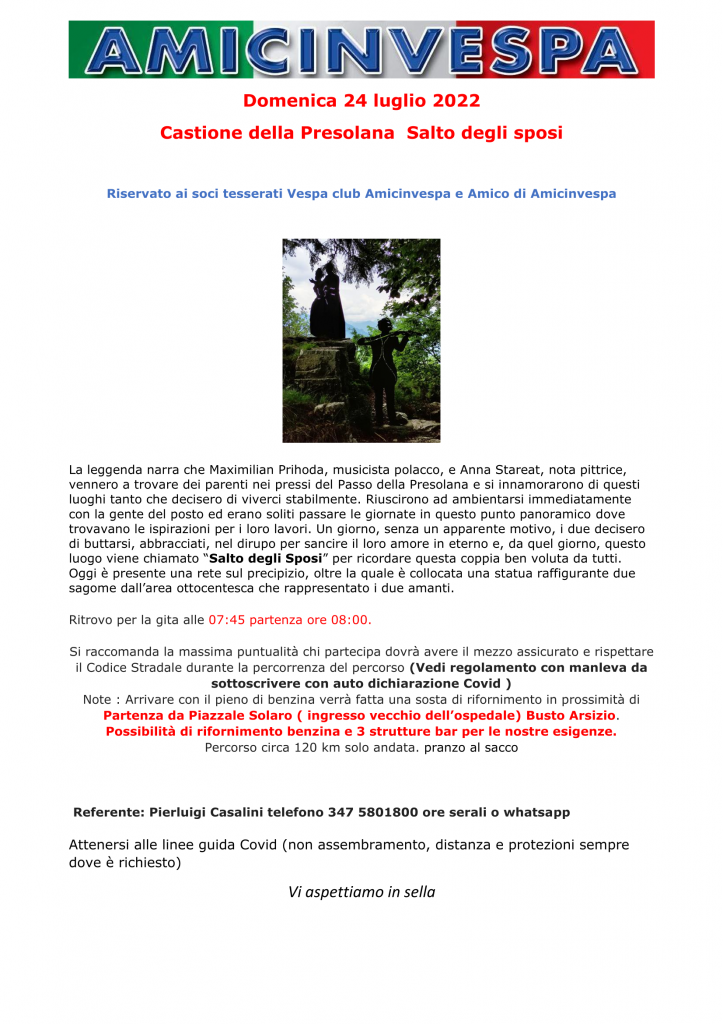 AMICINVESPA

Domenica 24 luglio 2022

Castione della Presolana Salto degli sposi

Riservato ai soci tesserati Vespa club Amicinvespa e Amico di Amicinvespa

La leggenda narra che Maximilian Prihoda, musicista polacco, e Anna Stareat, nota pittrice, vennero a trovare dei parenti nei pressi del Passo della Presolana e si innamorarono di questi luoghi tanto che decisero di viverci stabilmente. Riuscirono ad ambientarsi immediatamente con la gente del posto ed erano soliti passare le giornate in questo punto panoramico dove trovavano le ispirazioni per i loro lavori. Un giorno, senza un apparente motivo, i due decisero di buttarsi, abbracciati, nel dirupo per sancire il loro amore in eterno e, da quel giorno, questo luogo viene chiamato "Salto degli Sposi" per ricordare questa coppia ben voluta da tutti. Oggi è presente una rete sul precipizio, oltre la quale è collocata una statua raffigurante due sagome dall'area ottocentesca che rappresentato i due amanti.

Ritrovo per la gita alle 07:45 partenza ore 08:00.

Si raccomanda la massima puntualità chi partecipa dovrà avere il mezzo assicurato e rispettare il Codice Stradale durante la percorrenza del percorso (Vedi regolamento con manleva da sottoscrivere con auto dichiarazione Covid )
Note : Arrivare con il pieno di benzina verrà fatta una sosta di rifornimento in prossimità di
Partenza da Piazzale Solaro ( ingresso vecchio dell'ospedale) Busto Arsizio.
Possibilità di rifornimento benzina e 3 strutture bar per le nostre esigenze.
Percorso circa 120 km solo andata. pranzo al sacco

Referente: Pierluigi Casalini telefono 347 5801800 ore serali o whatsapp

Attenersi alle linee guida Covid (non assembramento, distanza e protezioni sempre dove è richiesto)

Vi aspettiamo in sella